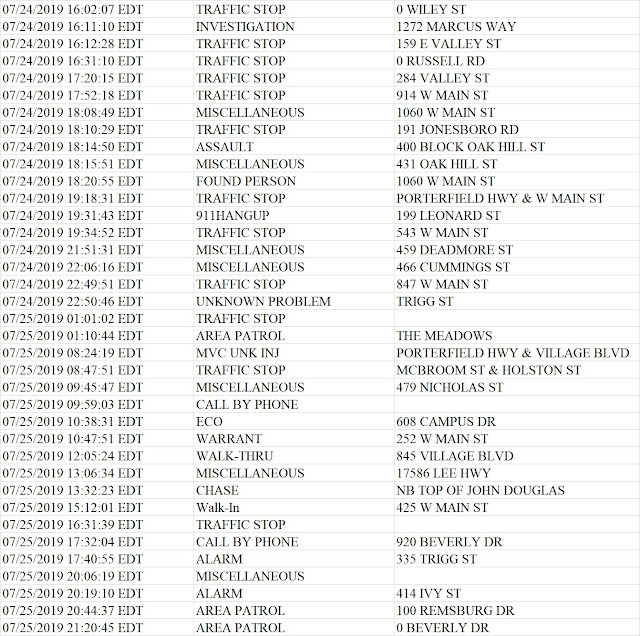 | | | |
|---|---|---|
| 07/24/2019 16:02:07 EDT | TRAFFIC STOP | 0 WILEY ST |
| 07/24/2019 16:11:10 EDT | INVESTIGATION | 1272 MARCUS WAY |
| 07/24/2019 16:12:28 EDT | TRAFFIC STOP | 159 E VALLEY ST |
| 07/24/2019 16:31:10 EDT | TRAFFIC STOP | 0 RUSSELL RD |
| 07/24/2019 17:20:15 EDT | TRAFFIC STOP | 284 VALLEY ST |
| 07/24/2019 17:52:18 EDT | TRAFFIC STOP | 914 W MAIN ST |
| 07/24/2019 18:08:49 EDT | MISCELLANEOUS | 1060 W MAIN ST |
| 07/24/2019 18:10:29 EDT | TRAFFIC STOP | 191 JONESBORO RD |
| 07/24/2019 18:14:50 EDT | ASSAULT | 400 BLOCK OAK HILL ST |
| 07/24/2019 18:15:51 EDT | MISCELLANEOUS | 431 OAK HILL ST |
| 07/24/2019 18:20:55 EDT | FOUND PERSON | 1060 W MAIN ST |
| 07/24/2019 19:18:31 EDT | TRAFFIC STOP | PORTERFIELD HWY & W MAIN ST |
| 07/24/2019 19:31:43 EDT | 911HANGUP | 199 LEONARD ST |
| 07/24/2019 19:34:52 EDT | TRAFFIC STOP | 543 W MAIN ST |
| 07/24/2019 21:51:31 EDT | MISCELLANEOUS | 459 DEADMORE ST |
| 07/24/2019 22:06:16 EDT | MISCELLANEOUS | 466 CUMMINGS ST |
| 07/24/2019 22:49:51 EDT | TRAFFIC STOP | 847 W MAIN ST |
| 07/24/2019 22:50:46 EDT | UNKNOWN PROBLEM | TRIGG ST |
| 07/25/2019 01:01:02 EDT | TRAFFIC STOP | |
| 07/25/2019 01:10:44 EDT | AREA PATROL | THE MEADOWS |
| 07/25/2019 08:24:19 EDT | MVC UNK INJ | PORTERFIELD HWY & VILLAGE BLVD |
| 07/25/2019 08:47:51 EDT | TRAFFIC STOP | MCBROOM ST & HOLSTON ST |
| 07/25/2019 09:45:47 EDT | MISCELLANEOUS | 479 NICHOLAS ST |
| 07/25/2019 09:59:03 EDT | CALL BY PHONE | |
| 07/25/2019 10:38:31 EDT | ECO | 608 CAMPUS DR |
| 07/25/2019 10:47:51 EDT | WARRANT | 252 W MAIN ST |
| 07/25/2019 12:05:24 EDT | WALK-THRU | 845 VILLAGE BLVD |
| 07/25/2019 13:06:34 EDT | MISCELLANEOUS | 17586 LEE HWY |
| 07/25/2019 13:32:23 EDT | CHASE | NB TOP OF JOHN DOUGLAS |
| 07/25/2019 15:12:01 EDT | Walk-In | 425 W MAIN ST |
| 07/25/2019 16:31:39 EDT | TRAFFIC STOP | |
| 07/25/2019 17:32:04 EDT | CALL BY PHONE | 920 BEVERLY DR |
| 07/25/2019 17:40:55 EDT | ALARM | 335 TRIGG ST |
| 07/25/2019 20:06:19 EDT | MISCELLANEOUS | |
| 07/25/2019 20:19:10 EDT | ALARM | 414 IVY ST |
| 07/25/2019 20:44:37 EDT | AREA PATROL | 100 REMSBURG DR |
| 07/25/2019 21:20:45 EDT | AREA PATROL | 0 BEVERLY DR |